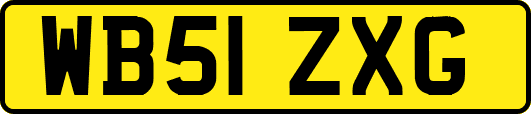 WB51 ZXG